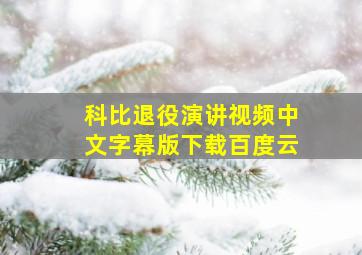 科比退役演讲视频中文字幕版下载百度云